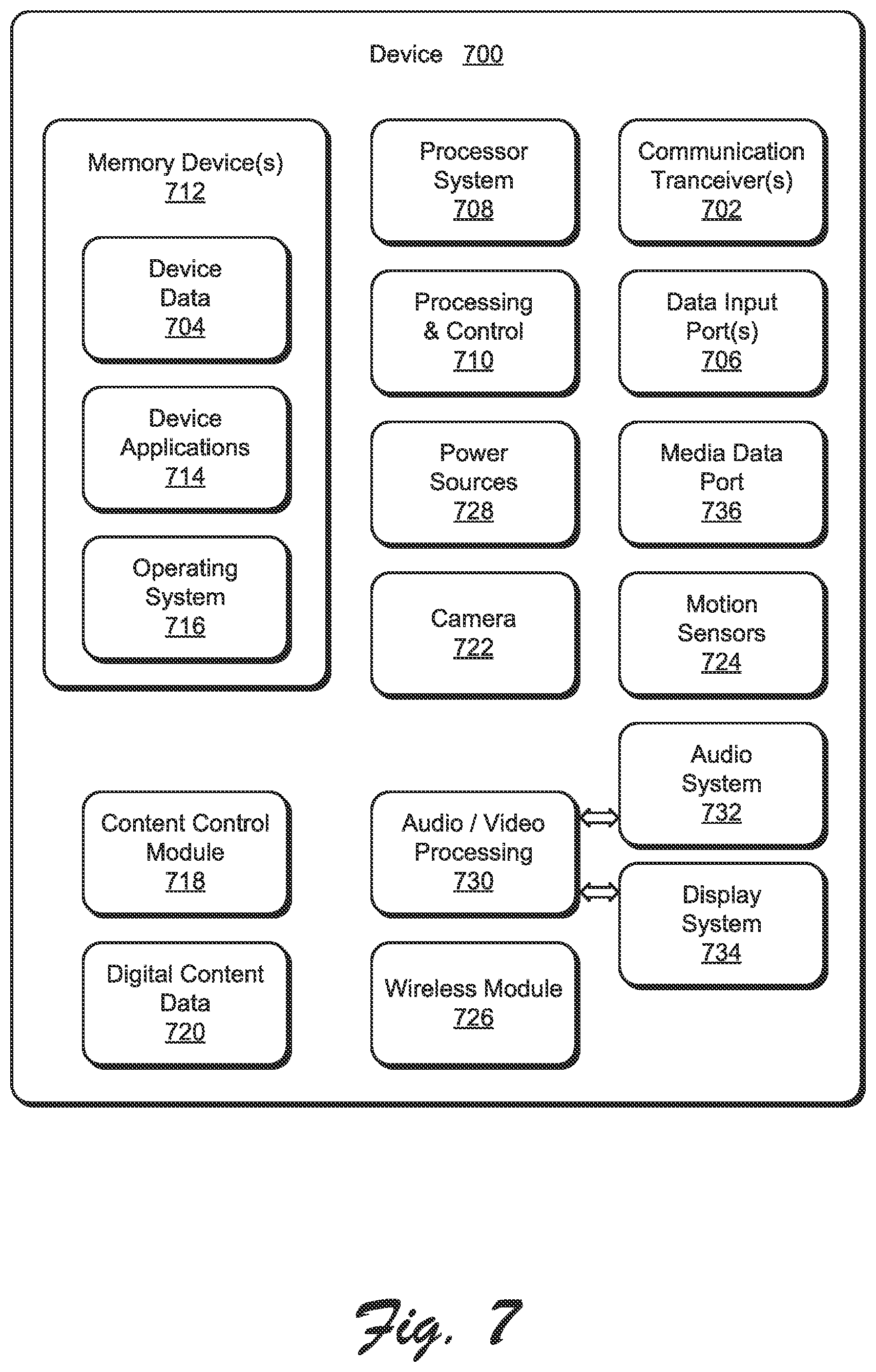 Device 700

Memory Device(s) 712

Device Data 704

Device Applications 714

Operating System 716

Processor System 708

Communication Tranceiver(s) 702

Processing & Control 710

Data Input Port(s) 706

Power Sources 728

Media Data Port 736

Camera 722

Motion Sensors 724

Audio System 732

Content Control Module 718

Audio / Video Processing 730

Display System 734

Digital Content Data 720

Wireless Module 726

Fig. 7